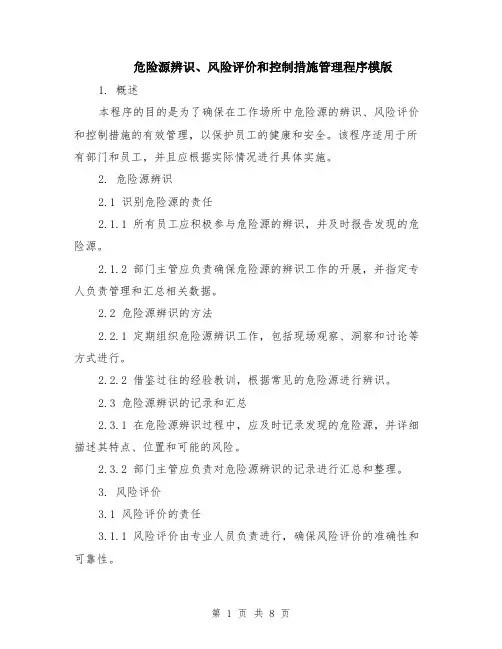 危险源辨识、风险评价和控制措施管理程序模版

1. 概述

本程序的目的是为了确保在工作场所中危险源的辨识、风险评价和控制措施的有效管理，以保护员工的健康和安全。该程序适用于所有部门和员工，并且应根据实际情况进行具体实施。

2. 危险源辨识

2.1 识别危险源的责任

2.1.1 所有员工应积极参与危险源的辨识，并及时报告发现的危险源。

2.1.2 部门主管应负责确保危险源的辨识工作的开展，并指定专人负责管理和汇总相关数据。

2.2 危险源辨识的方法

2.2.1 定期组织危险源辨识工作，包括现场观察、洞察和讨论等方式进行。

2.2.2 借鉴过往的经验教训，根据常见的危险源进行辨识。

2.3 危险源辨识的记录和汇总

2.3.1 在危险源辨识过程中，应及时记录发现的危险源，并详细描述其特点、位置和可能的风险。

2.3.2 部门主管应负责对危险源辨识的记录进行汇总和整理。

3. 风险评价

3.1 风险评价的责任

3.1.1 风险评价由专业人员负责进行，确保风险评价的准确性和可靠性。

第 1 页 共 8 页